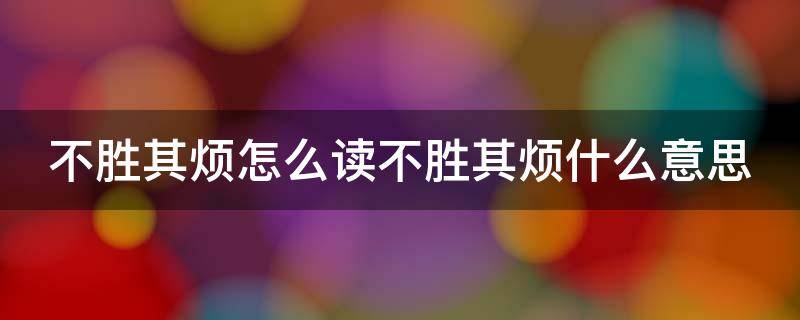 不胜其烦怎么读不胜其烦什么意思